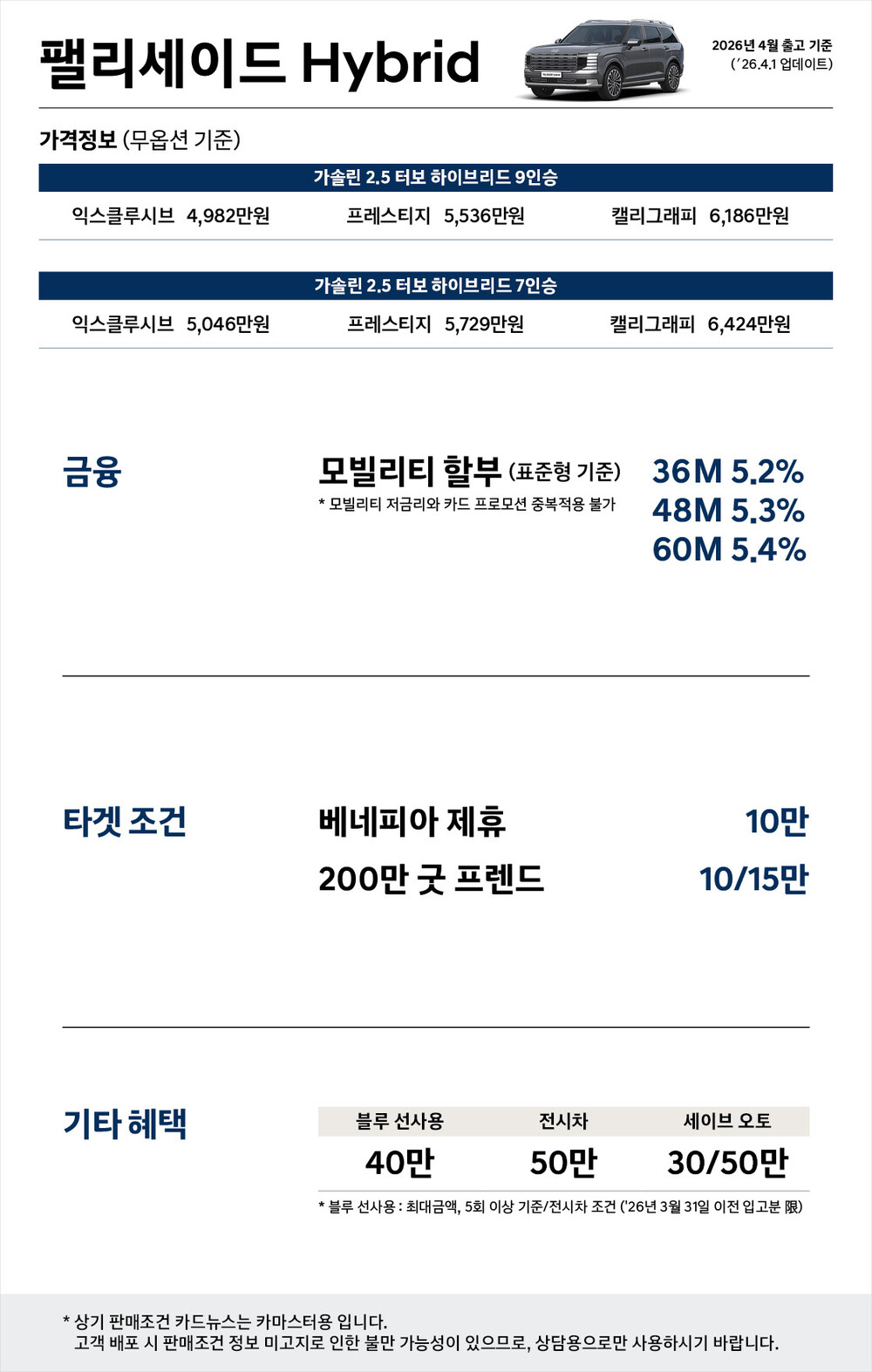 팰리세이드 Hybrid

2026년 4월 출고 기준
('26.4.1 업데이트)

가격정보 (무옵션 기준)

가솔린 2.5 터보 하이브리드 9인승

익스클루시브 4,982만원 프레스티지 5,536만원 캘리그래피 6,186만원

가솔린 2.5 터보 하이브리드 7인승

익스클루시브 5,046만원 프레스티지 5,729만원 캘리그래피 6,424만원

금융

모빌리티 할부 (표준형 기준)
* 모빌리티 저금리와 카드 프로모션 중복적용 불가

36M 5.2%
48M 5.3%
60M 5.4%

타겟 조건

베네피아 제휴 10만
200만 굿 프렌드 10/15만

기타 혜택

| 블루 선사용 | 전시차 | 세이브 오토 |
|---|---|---|
| 40만 | 50만 | 30/50만 |

* 블루 선사용 : 최대금액, 5회 이상 기준/전시차 조건 ('26년 3월 31일 이전 입고분 限)

* 상기 판매조건 카드뉴스는 카마스터용 입니다.
고객 배포 시 판매조건 정보 미고지로 인한 불만 가능성이 있으므로, 상담용으로만 사용하시기 바랍니다.